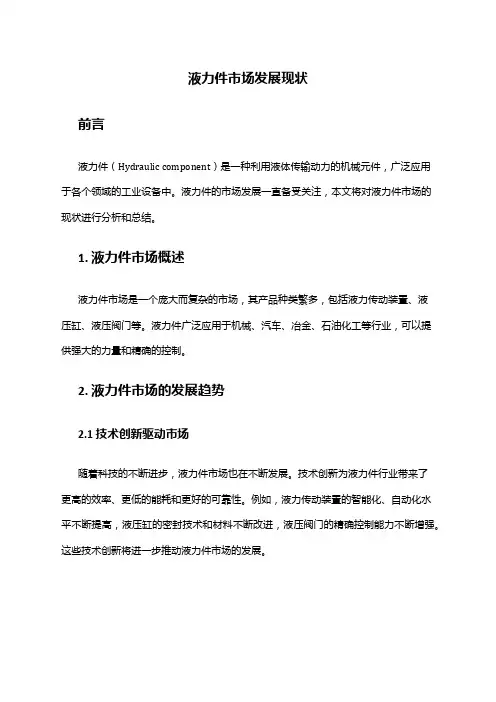 液力件市场发展现状

前言

液力件（Hydraulic component）是一种利用液体传输动力的机械元件，广泛应用于各个领域的工业设备中。液力件的市场发展一直备受关注，本文将对液力件市场的现状进行分析和总结。

1. 液力件市场概述

液力件市场是一个庞大而复杂的市场，其产品种类繁多，包括液力传动装置、液压缸、液压阀门等。液力件广泛应用于机械、汽车、冶金、石油化工等行业，可以提供强大的力量和精确的控制。

2. 液力件市场的发展趋势

2.1 技术创新驱动市场

随着科技的不断进步，液力件市场也在不断发展。技术创新为液力件行业带来了更高的效率、更低的能耗和更好的可靠性。例如，液力传动装置的智能化、自动化水平不断提高，液压缸的密封技术和材料不断改进，液压阀门的精确控制能力不断增强。这些技术创新将进一步推动液力件市场的发展。